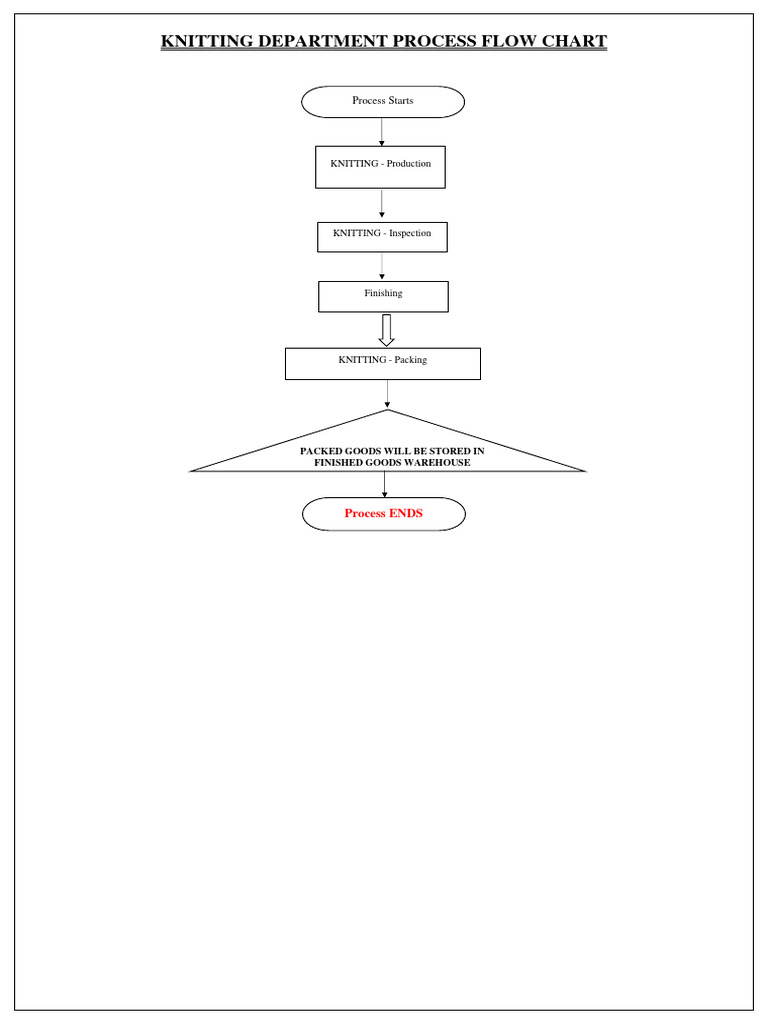 KNITTING DEPARTMENT PROCESS FLOW CHART

Process Starts

KNITTING - Production

KNITTING - Inspection

Finishing

KNITTING - Packing

PACKED GOODS WILL BE STORED IN FINISHED GOODS WAREHOUSE

Process ENDS